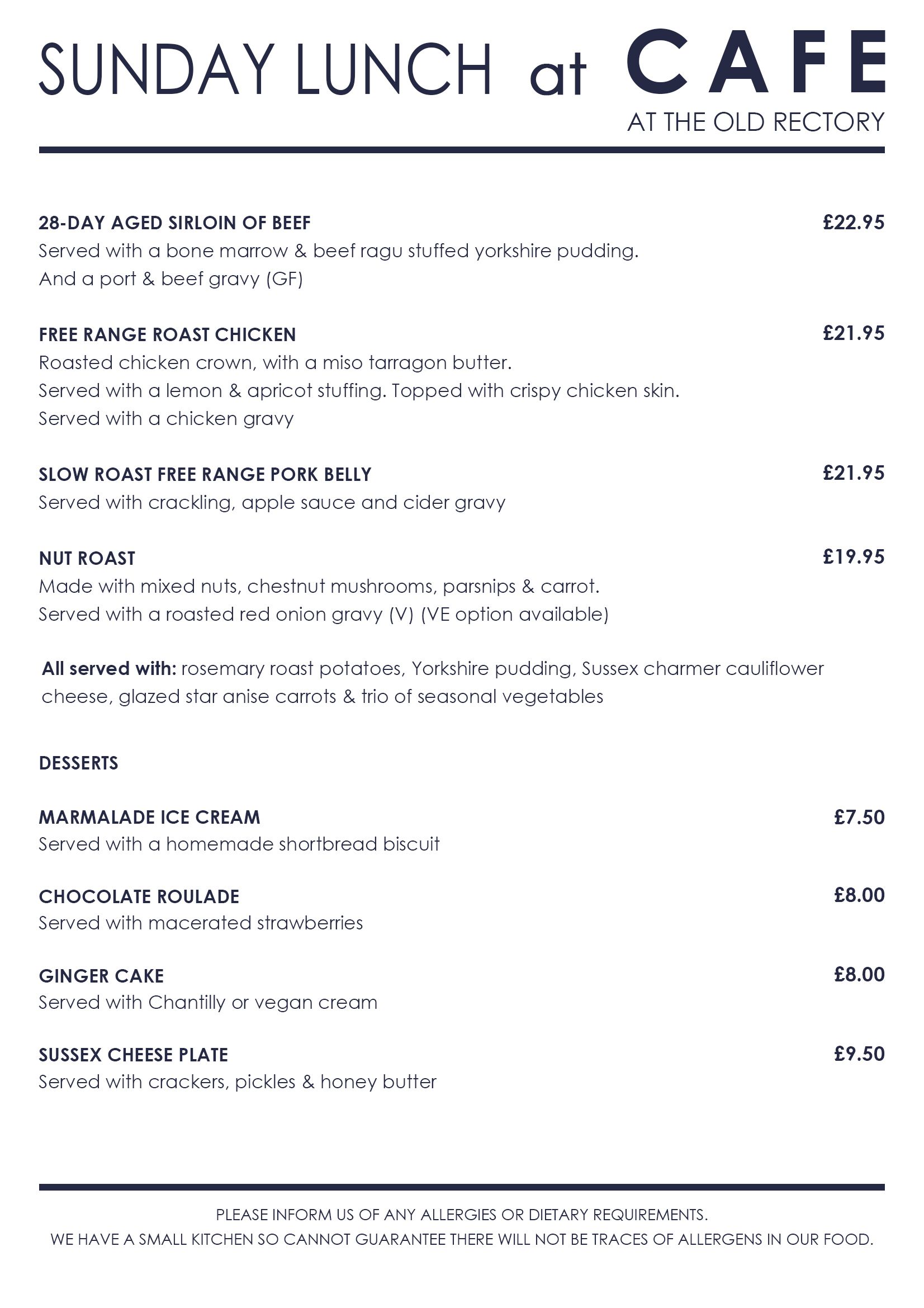 SUNDAY LUNCH at CAFE
AT THE OLD RECTORY

28-DAY AGED SIRLOIN OF BEEF £22.95
Served with a bone marrow & beef ragu stuffed yorkshire pudding.
And a port & beef gravy (GF)

FREE RANGE ROAST CHICKEN £21.95
Roasted chicken crown, with a miso tarragon butter.
Served with a lemon & apricot stuffing. Topped with crispy chicken skin.
Served with a chicken gravy

SLOW ROAST FREE RANGE PORK BELLY £21.95
Served with crackling, apple sauce and cider gravy

NUT ROAST £19.95
Made with mixed nuts, chestnut mushrooms, parsnips & carrot.
Served with a roasted red onion gravy (V) (VE option available)

All served with: rosemary roast potatoes, Yorkshire pudding, Sussex charmer cauliflower cheese, glazed star anise carrots & trio of seasonal vegetables

DESSERTS

MARMALADE ICE CREAM £7.50
Served with a homemade shortbread biscuit

CHOCOLATE ROULADE £8.00
Served with macerated strawberries

GINGER CAKE £8.00
Served with Chantilly or vegan cream

SUSSEX CHEESE PLATE £9.50
Served with crackers, pickles & honey butter

PLEASE INFORM US OF ANY ALLERGIES OR DIETARY REQUIREMENTS.
WE HAVE A SMALL KITCHEN SO CANNOT GUARANTEE THERE WILL NOT BE TRACES OF ALLERGENS IN OUR FOOD.